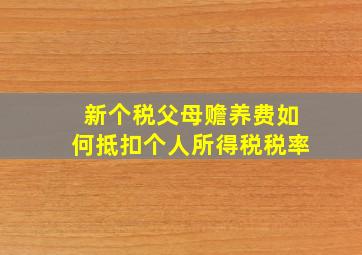 新个税父母赡养费如何抵扣个人所得税税率